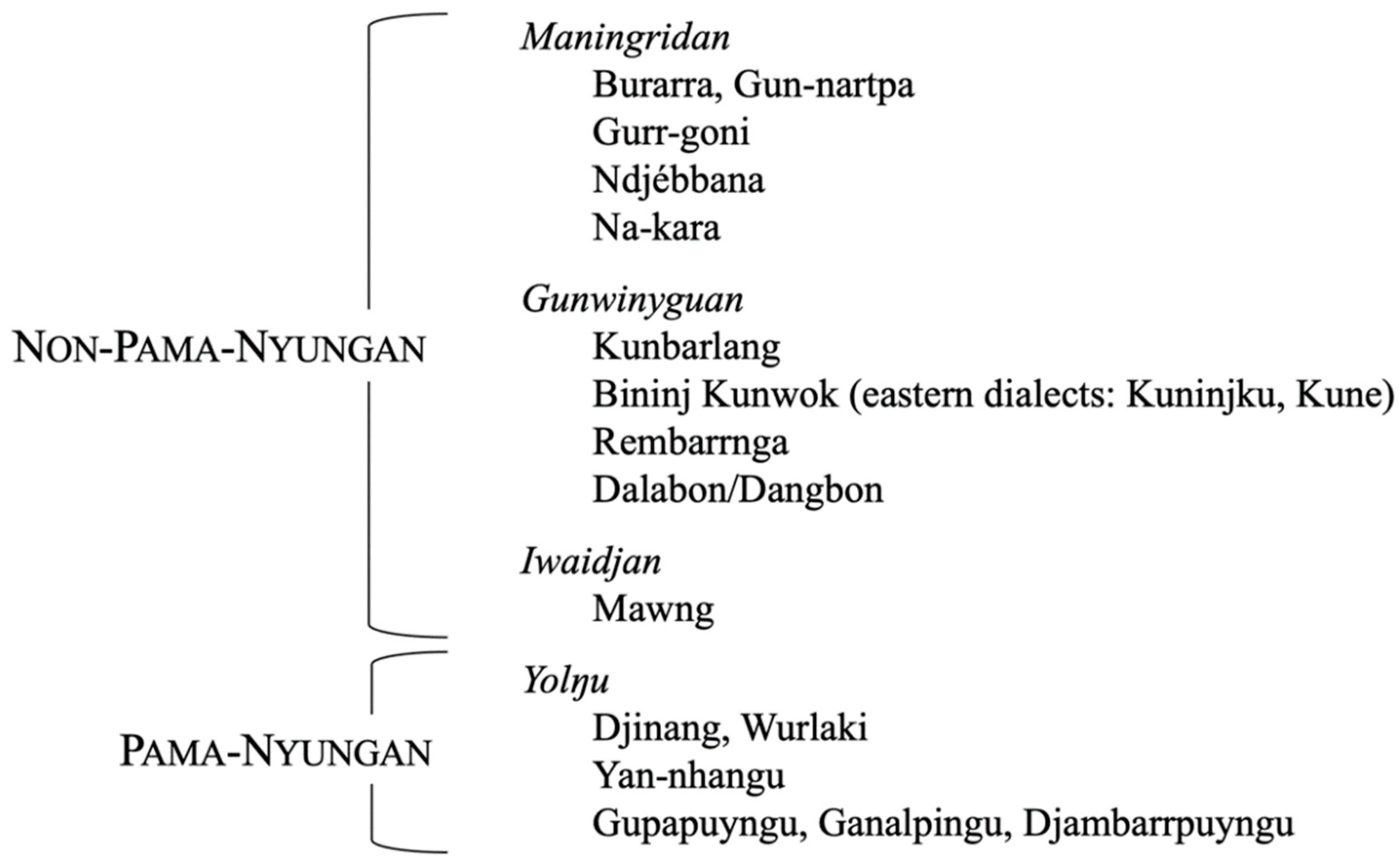 NON-PAMA-NYUNGAN

Maningridan
Burarra, Gun-nartpa
Gurr-goni
Ndjébbana
Na-kara

Gunwinyguan
Kunbarlang
Bininj Kunwok (eastern dialects: Kuninjku, Kune)
Rembarrnga
Dalabon/Dangbon

Iwaidjan
Mawng

PAMA-NYUNGAN

Yolŋu
Djinang, Wurlaki
Yan-nhangu
Gupapuyngu, Ganalpingu, Djambarrpuyngu